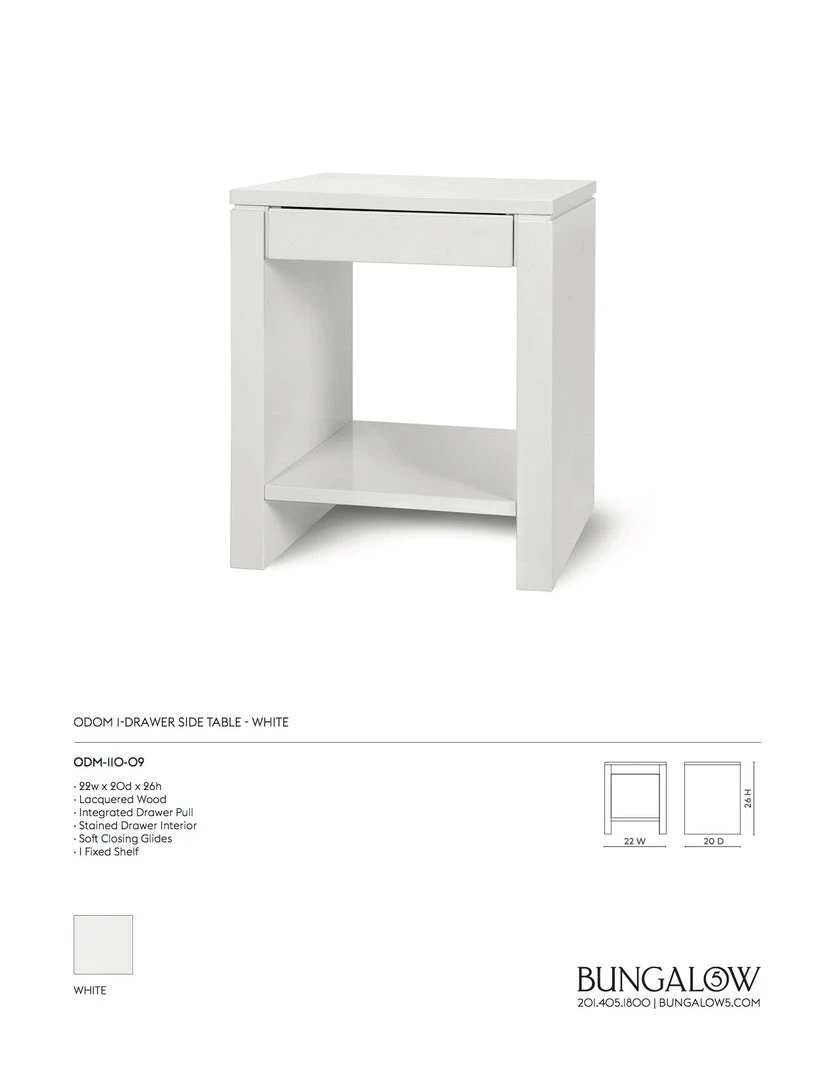 ODOM 1-DRAWER SIDE TABLE - WHITE

ODM-110-09

· 22w x 20d x 26h
· Lacquered Wood
· Integrated Drawer Pull
· Stained Drawer Interior
· Soft Closing Glides
· 1 Fixed Shelf

22 W
20 D
26 H

WHITE

BUNGALOW 5
201.405.1800 | BUNGALOW5.COM